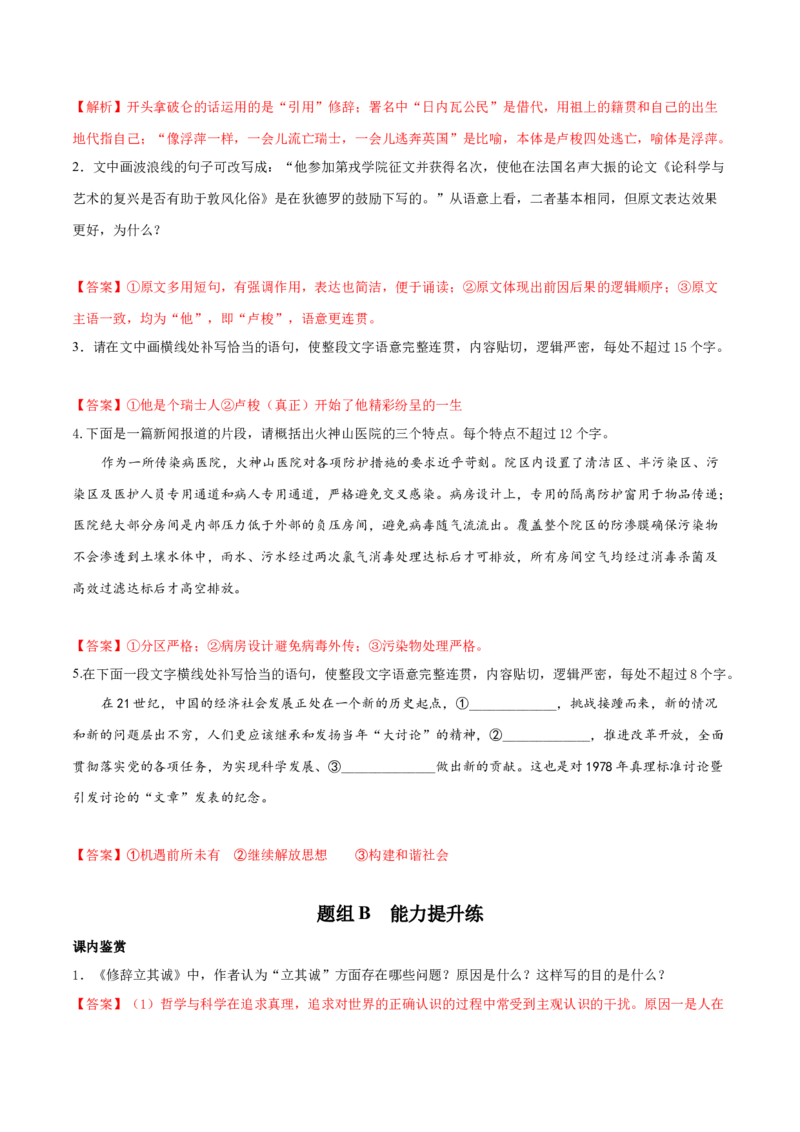 【解析】开头拿破仑的话运用的是“引用”修辞；署名中“日内瓦公民”是借代，用祖上的籍贯和自己的出生地代指自己；“像浮萍一样，一会儿流亡瑞士，一会儿逃奔英国”是比喻，本体是卢梭四处逃亡，喻体是浮萍。

2．文中画波浪线的句子可改写成：“他参加第戎学院征文并获得名次，使他在法国名声大振的论文《论科学与艺术的复兴是否有助于敦风化俗》是在狄德罗的鼓励下写的。”从语意上看，二者基本相同，但原文表达效果更好，为什么？

【答案】①原文多用短句，有强调作用，表达也简洁，便于诵读；②原文体现出前因后果的逻辑顺序；③原文主语一致，均为“他”，即“卢梭”，语意更连贯。

3．请在文中画横线处补写恰当的语句，使整段文字语意完整连贯，内容贴切，逻辑严密，每处不超过15个字。

【答案】①他是个瑞士人②卢梭（真正）开始了他精彩纷呈的一生

4.下面是一篇新闻报道的片段，请概括出火神山医院的三个特点。每个特点不超过12个字。

作为一所传染病医院，火神山医院对各项防护措施的要求近乎苛刻。院区内设置了清洁区、半污染区、污染区及医护人员专用通道和病人专用通道，严格避免交叉感染。病房设计上，专用的隔离防护窗用于物品传递；医院绝大部分房间是内部压力低于外部的负压房间，避免病毒随气流流出。覆盖整个院区的防渗膜确保污染物不会渗透到土壤水体中，雨水、污水经过两次氯气消毒处理达标后才可排放，所有房间空气均经过消毒杀菌及高效过滤达标后才高空排放。

【答案】①分区严格；②病房设计避免病毒外传；③污染物处理严格。

5.在下面一段文字横线处补写恰当的语句，使整段文字语意完整连贯，内容贴切，逻辑严密，每处不超过8个字。

在21世纪，中国的经济社会发展正处在一个新的历史起点，①____，挑战接踵而来，新的情况和新的问题层出不穷，人们更应该继承和发扬当年“大讨论”的精神，②____，推进改革开放，全面贯彻落实党的各项任务，为实现科学发展、③____做出新的贡献。这也是对1978年真理标准讨论暨引发讨论的“文章”发表的纪念。

【答案】①机遇前所未有 ②继续解放思想 ③构建和谐社会

题组B 能力提升练

课内鉴赏

1．《修辞立其诚》中，作者认为“立其诚”方面存在哪些问题？原因是什么？这样写的目的是什么？

【答案】（1）哲学与科学在追求真理，追求对世界的正确认识的过程中常受到主观认识的干扰。原因一是人在